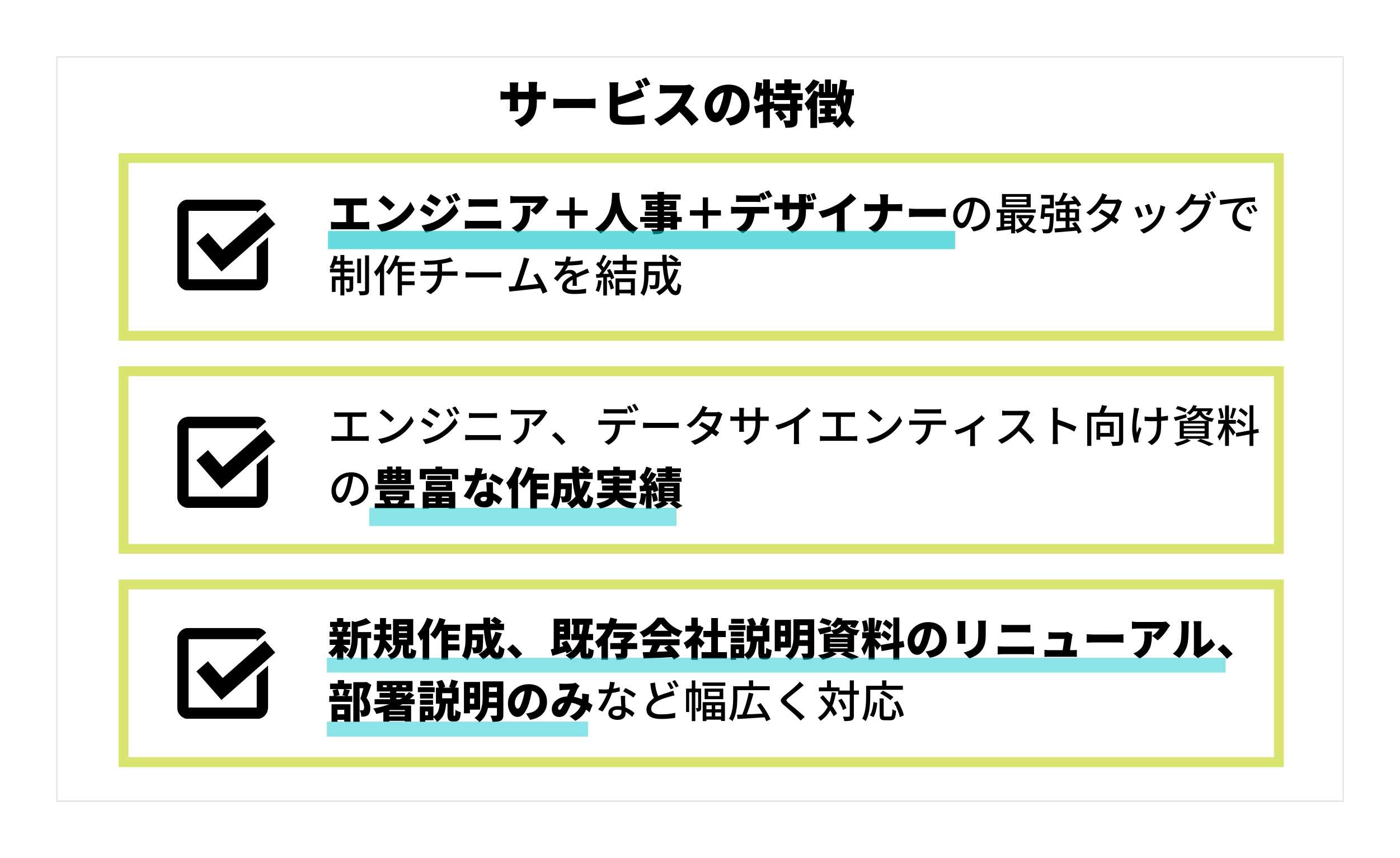 サービスの特徴

☑ エンジニア＋人事＋デザイナーの最強タッグで制作チームを結成

☑ エンジニア、データサイエンティスト向け資料の豊富な作成実績

☑ 新規作成、既存会社説明資料のリニューアル、部署説明のみなど幅広く対応